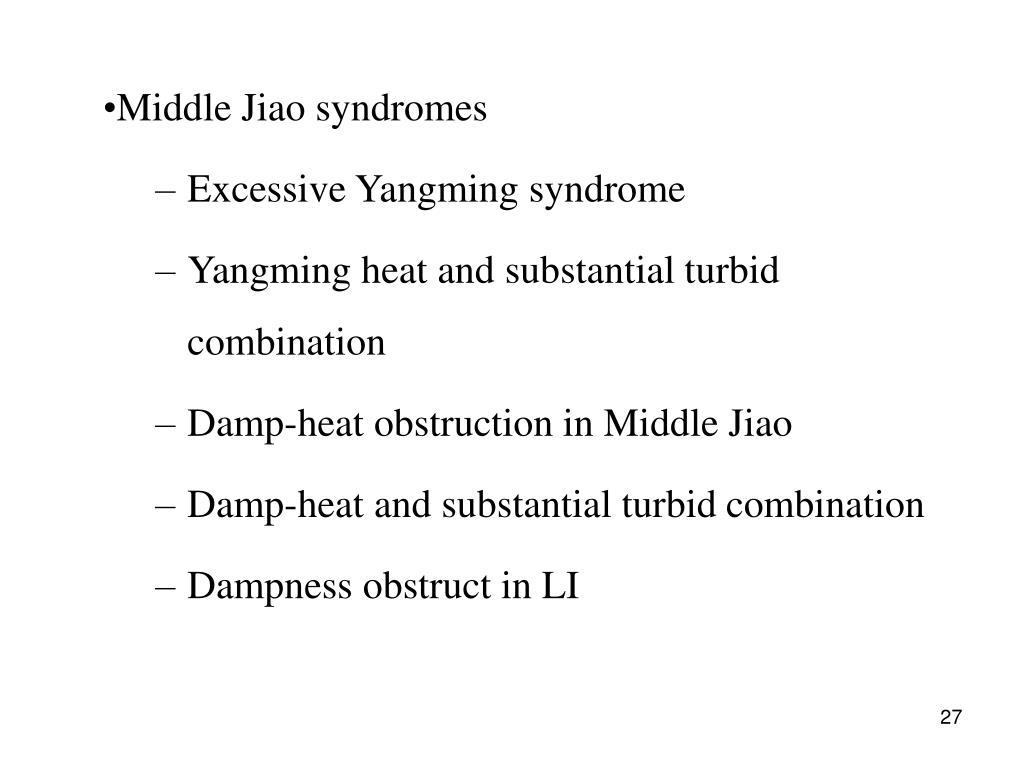 • Middle Jiao syndromes

– Excessive Yangming syndrome

– Yangming heat and substantial turbid combination

– Damp-heat obstruction in Middle Jiao

– Damp-heat and substantial turbid combination

– Dampness obstruct in LI

27